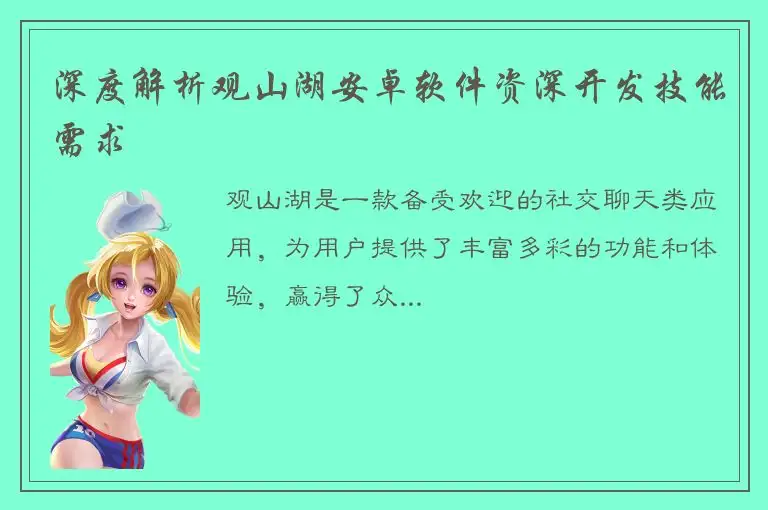 深度解析观山湖安卓软件资深开发技能需求

观山湖是一款备受欢迎的社交聊天类应用，为用户提供了丰富多彩的功能和体验，赢得了众...